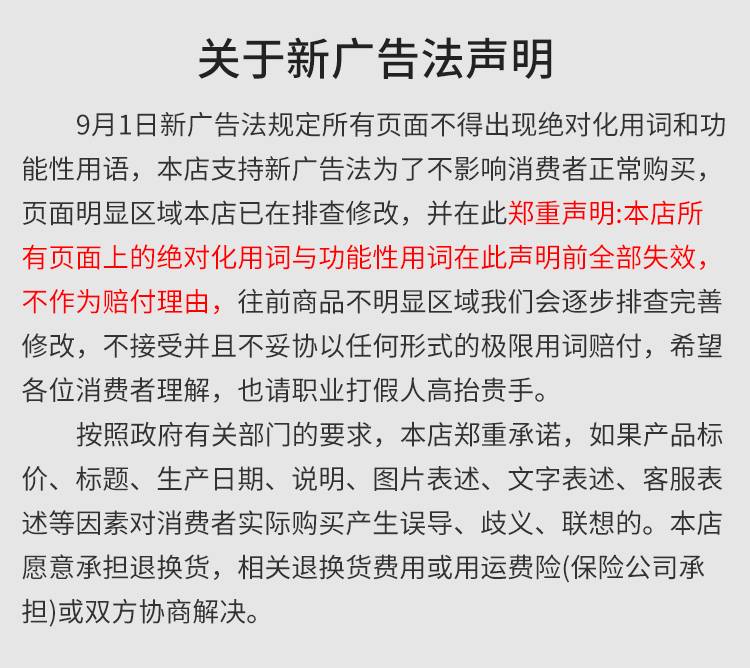 关于新广告法声明

9月1日新广告法规定所有页面不得出现绝对化用词和功能性用语，本店支持新广告法为了不影响消费者正常购买，页面明显区域本店已在排查修改，并在此郑重声明:本店所有页面上的绝对化用词与功能性用词在此声明前全部失效，不作为赔付理由，往前商品不明显区域我们会逐步排查完善修改，不接受并且不妥协以任何形式的极限用词赔付，希望各位消费者理解，也请职业打假人高抬贵手。

按照政府有关部门的要求，本店郑重承诺，如果产品标价、标题、生产日期、说明、图片表述、文字表述、客服表述等因素对消费者实际购买产生误导、歧义、联想的。本店愿意承担退换货，相关退换货费用或用运费险(保险公司承担)或双方协商解决。